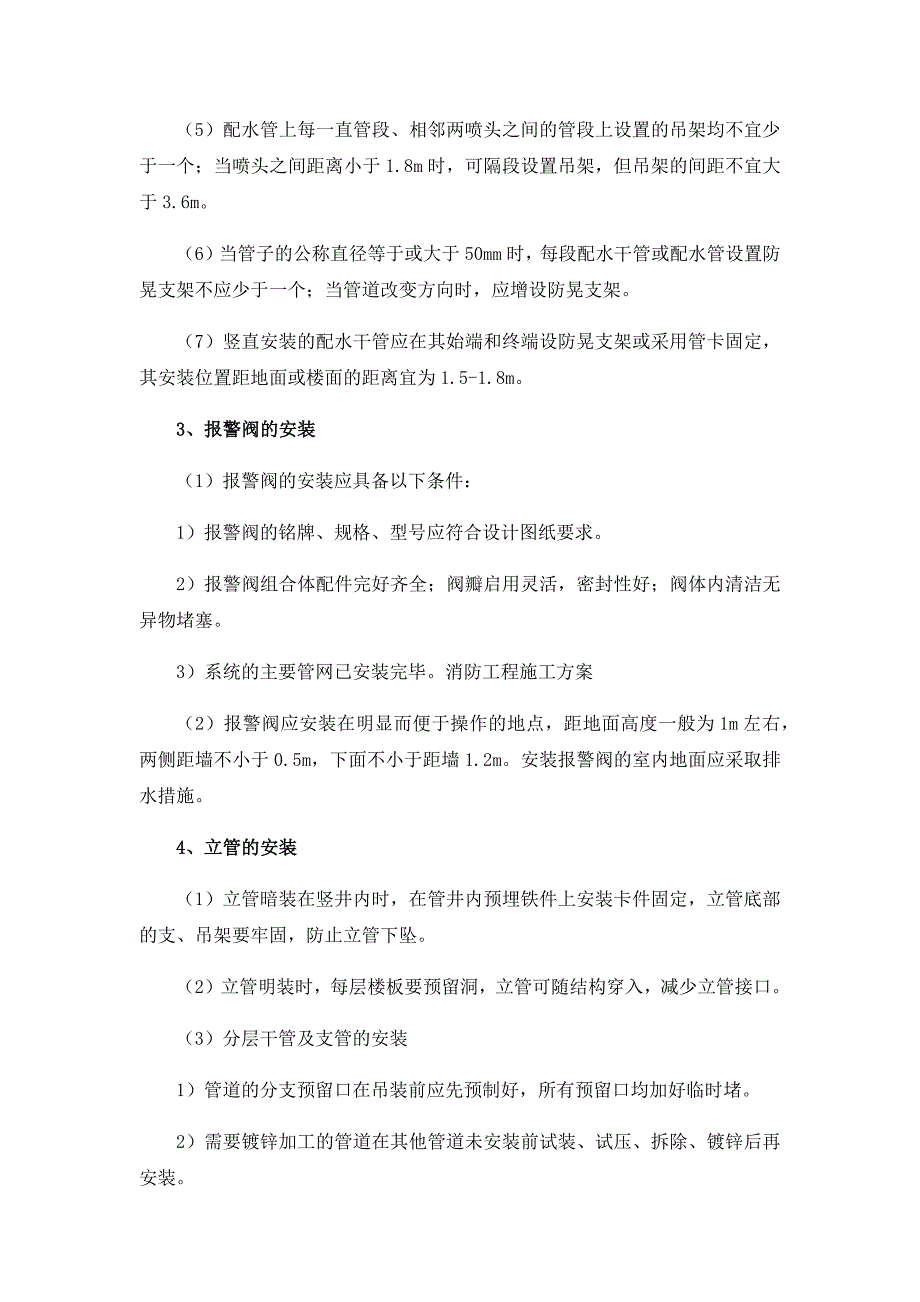 （5）配水管上每一直管段、相邻两喷头之间的管段上设置的吊架均不宜少于一个；当喷头之间距离小于 1.8m 时，可隔段设置吊架，但吊架的间距不宜大于 3.6m。

（6）当管子的公称直径等于或大于 50mm 时，每段配水干管或配水管设置防晃支架不应少于一个；当管道改变方向时，应增设防晃支架。

（7）竖直安装的配水干管应在其始端和终端设防晃支架或采用管卡固定，其安装位置距地面或楼面的距离宜为 1.5-1.8m。

3、报警阀的安装

（1）报警阀的安装应具备以下条件：

1）报警阀的铭牌、规格、型号应符合设计图纸要求。

2）报警阀组合体配件完好齐全；阀瓣启用灵活，密封性好；阀体内清洁无异物堵塞。

3）系统的主要管网已安装完毕。消防工程施工方案

（2）报警阀应安装在明显而便于操作的地点，距地面高度一般为 1m 左右，两侧距墙不小于 0.5m，下面不小于距墙 1.2m。安装报警阀的室内地面应采取排水措施。

4、立管的安装

（1）立管暗装在竖井内时，在管井内预埋铁件上安装卡件固定，立管底部的支、吊架要牢固，防止立管下坠。

（2）立管明装时，每层楼板要预留洞，立管可随结构穿入，减少立管接口。

（3）分层干管及支管的安装

1）管道的分支预留口在吊装前应先预制好，所有预留口均加好临时堵。

2）需要镀锌加工的管道在其他管道未安装前试装、试压、拆除、镀锌后再安装。